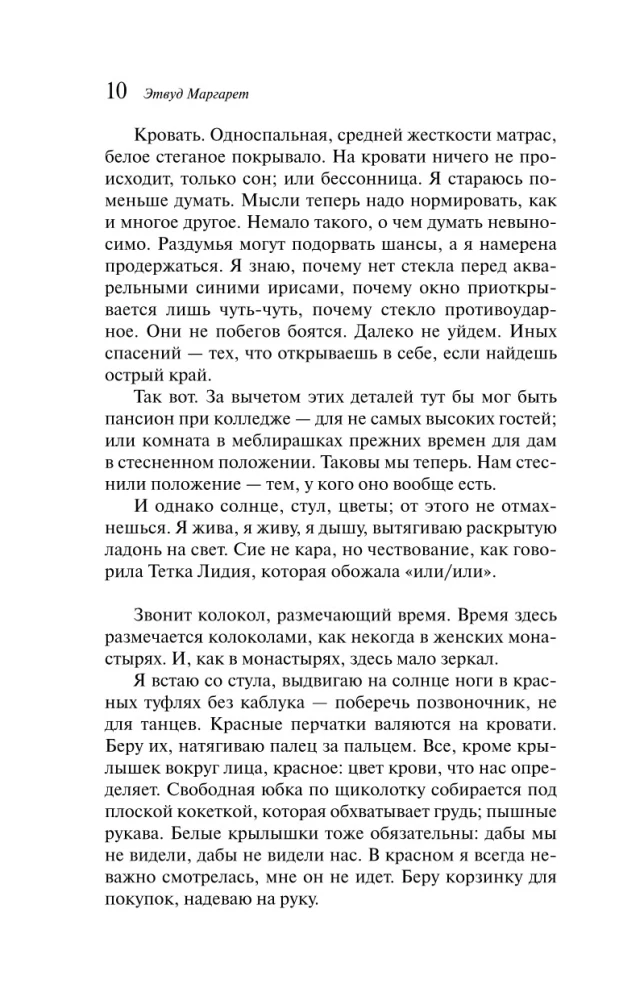 10 Этвуд Маргарет

Кровать. Односпальная, средней жесткости матрас, белое стеганое покрывало. На кровати ничего не происходит, только сон; или бессонница. Я стараюсь поменьше думать. Мысли теперь надо нормировать, как и многое другое. Немало такого, о чем думать невыносимо. Раздумья могут подорвать шансы, а я намерена продержаться. Я знаю, почему нет стекла перед акварельными синими ирисами, почему окно приоткрывается лишь чуть-чуть, почему стекло противоударное. Они не побегов боятся. Далеко не уйдем. Иных спасений — тех, что открываешь в себе, если найдешь острый край.

Так вот. За вычетом этих деталей тут бы мог быть пансион при колледже — для не самых высоких гостей; или комната в меблирашках прежних времен для дам в стесненном положении. Таковы мы теперь. Нам стеснили положение — тем, у кого оно вообще есть.

И однако солнце, стул, цветы; от этого не отмахнешься. Я жива, я живу, я дышу, вытягиваю раскрытую ладонь на свет. Сие не кара, но чествование, как говорила Тетка Лидия, которая обожала «или/или».

Звонит колокол, размечающий время. Время здесь размечается колоколами, как некогда в женских монастырях. И, как в монастырях, здесь мало зеркал.

Я встаю со стула, выдвигаю на солнце ноги в красных туфлях без каблука — поберечь позвоночник, не для танцев. Красные перчатки валяются на кровати. Беру их, натягиваю палец за пальцем. Все, кроме крылышек вокруг лица, красное: цвет крови, что нас определяет. Свободная юбка по щиколотку собирается под плоской кокеткой, которая обхватывает грудь; пышные рукава. Белые крылышки тоже обязательны: дабы мы не видели, дабы не видели нас. В красном я всегда неважно смотрелась, мне он не идет. Беру корзинку для покупок, надеваю на руку.